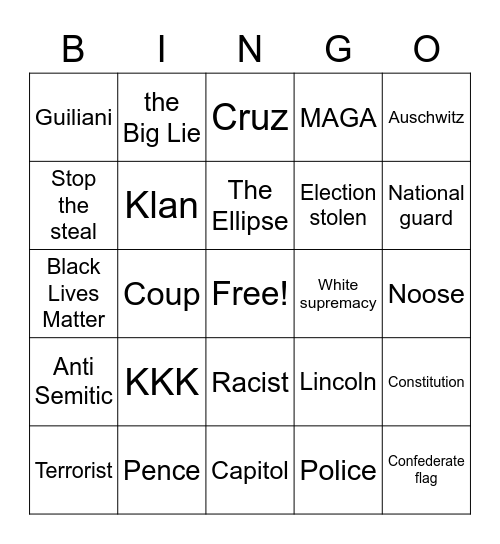 | B | I | N | G | O |
|---|---|---|---|---|
| Guiliani | the Big Lie | Cruz | MAGA | Auschwitz |
| Stop the steal | Klan | The Ellipse | Election stolen | National guard |
| Black Lives Matter | Coup | Free! | White supremacy | Noose |
| Anti Semitic | KKK | Racist | Lincoln | Constitution |
| Terrorist | Pence | Capitol | Police | Confederate flag |